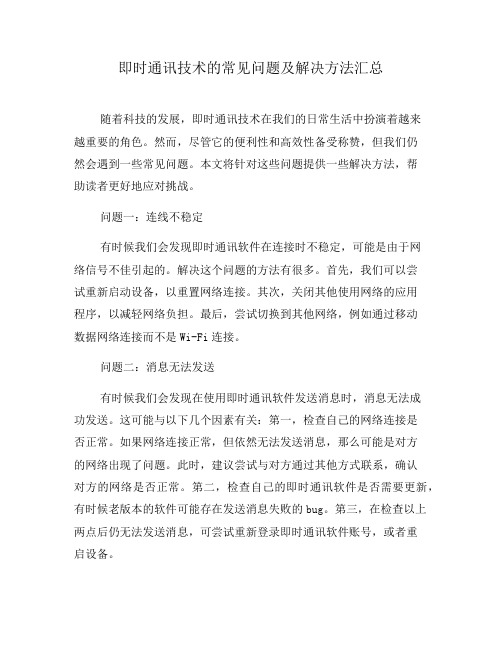 即时通讯技术的常见问题及解决方法汇总

随着科技的发展，即时通讯技术在我们的日常生活中扮演着越来越重要的角色。然而，尽管它的便利性和高效性备受称赞，但我们仍然会遇到一些常见问题。本文将针对这些问题提供一些解决方法，帮助读者更好地应对挑战。

问题一：连线不稳定

有时候我们会发现即时通讯软件在连接时不稳定，可能是由于网络信号不佳引起的。解决这个问题的方法有很多。首先，我们可以尝试重新启动设备，以重置网络连接。其次，关闭其他使用网络的应用程序，以减轻网络负担。最后，尝试切换到其他网络，例如通过移动数据网络连接而不是 Wi-Fi 连接。

问题二：消息无法发送

有时候我们会发现在使用即时通讯软件发送消息时，消息无法成功发送。这可能与以下几个因素有关：第一，检查自己的网络连接是否正常。如果网络连接正常，但依然无法发送消息，那么可能是对方的网络出现了问题。此时，建议尝试与对方通过其他方式联系，确认对方的网络是否正常。第二，检查自己的即时通讯软件是否需要更新，有时候老版本的软件可能存在发送消息失败的 bug。第三，在检查以上两点后仍无法发送消息，可尝试重新登录即时通讯软件账号，或者重启设备。